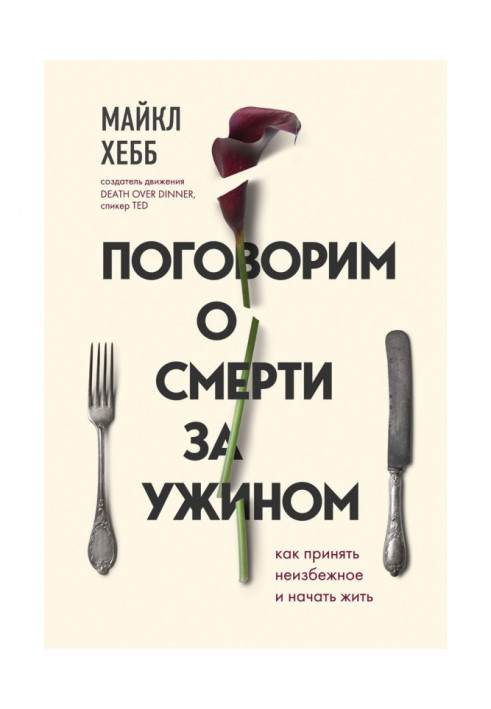 МАЙКЛ ХЕББ

создатель движения DEATH OVER DINNER, спикер TED

ПОГОВОРИМ О СМЕРТИ ЗА УЖИНОМ

как принять неизбежное и начать жить